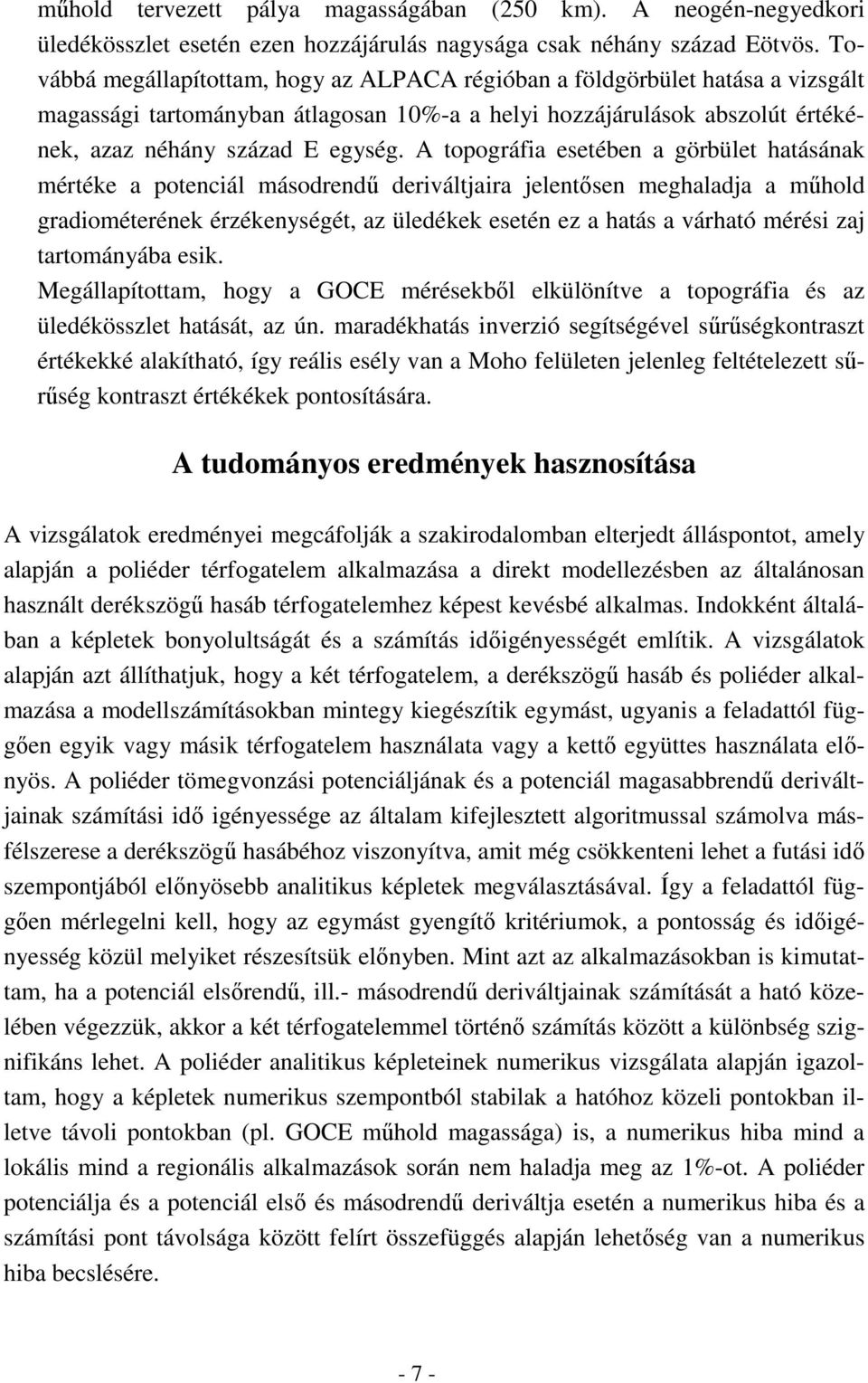 műhold tervezett pálya magasságában (250 km). A neogén-negyedkori üledékösszlet esetén ezen hozzájárulás nagysága csak néhány század Eötvös. Továbbá megállapítottam, hogy az ALPACA régióban a földgörbület hatása a vizsgált magassági tartományban átlagosan 10%-a a helyi hozzájárulások abszolút értékének, azaz néhány század E egység. A topográfia esetében a görbület hatásának mértéke a potenciál másodrendű deriváltjaira jelentősen meghaladja a műhold gradiométerének érzékenységét, az üledékek esetén ez a hatás a várható mérési zaj tartományába esik.
Megállapítottam, hogy a GOCE mérésekből elkülönítve a topográfia és az üledékösszlet hatását, az ún. maradékhatás inverzió segítségével sűrűségkontraszt értékekké alakítható, így reális esély van a Moho felületen jelenleg feltételezett sűrűség kontraszt értékékek pontosítására.

A tudományos eredmények hasznosítása

A vizsgálatok eredményei megcáfolják a szakirodalomban elterjedt álláspontot, amely alapján a poliéder térfogatelem alkalmazása a direkt modellezésben az általánosan használt derékszögű hasáb térfogatelemhez képest kevésbé alkalmas. Indokként általában a képletek bonyolultságát és a számítás időigényességét említik. A vizsgálatok alapján azt állíthatjuk, hogy a két térfogatelem, a derékszögű hasáb és poliéder alkalmazása a modellszámításokban mintegy kiegészítik egymást, ugyanis a feladattól függően egyik vagy másik térfogatelem használata vagy a kettő együttes használata előnyös. A poliéder tömegvonzási potenciáljának és a potenciál magasabbrendű deriváltjainak számítási idő igényessége az általam kifejlesztett algoritmussal számolva másfélszerese a derékszögű hasábéhoz viszonyítva, amit még csökkenteni lehet a futási idő szempontjából előnyösebb analitikus képletek megválasztásával. Így a feladattól függően mérlegelni kell, hogy az egymást gyengítő kritériumok, a pontosság és időigényesség közül melyiket részesítsük előnyben. Mint azt az alkalmazásokban is kimutattam, ha a potenciál elsőrendű, ill.- másodrendű deriváltjainak számítását a ható közelében végezzük, akkor a két térfogatelemmel történő számítás között a különbség szignifikáns lehet. A poliéder analitikus képleteinek numerikus vizsgálata alapján igazoltam, hogy a képletek numerikus szempontból stabilak a hatóhoz közeli pontokban illetve távoli pontokban (pl. GOCE műhold magassága) is, a numerikus hiba mind a lokális mind a regionális alkalmazások során nem haladja meg az 1%-ot. A poliéder potenciálja és a potenciál első és másodrendű deriváltja esetén a numerikus hiba és a számítási pont távolsága között felírt összefüggés alapján lehetőség van a numerikus hiba becslésére.

- 7 -